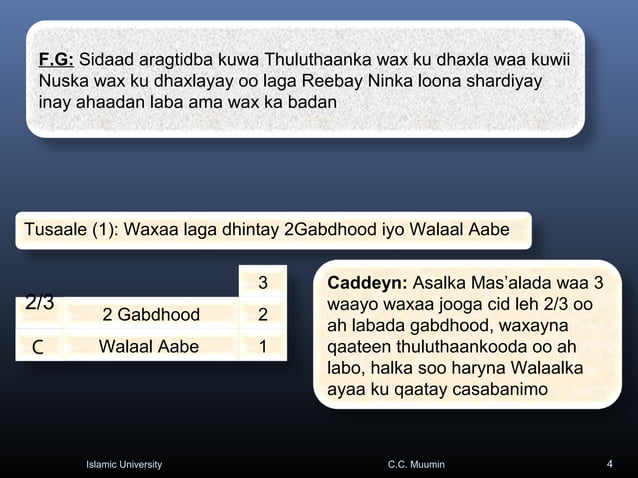 F.G: Sidaad aragtidba kuwa Thuluthaanka wax ku dhaxla waa kuwii Nuska wax ku dhaxlayay oo laga Reebay Ninka loona shardiyay inay ahaadan laba ama wax ka badan

Tusaale (1): Waxaa laga dhintay 2Gabdhood iyo Walaal Aabe

|  |  | 3 |
|---|---|---|
| 2/3 | 2 Gabdhood | 2 |
| C | Walaal Aabe | 1 |

Caddeyn: Asalka Mas'alada waa 3 waayo waxaa jooga cid leh 2/3 oo ah labada gabdhood, waxayna qaateen thuluthaankooda oo ah labo, halka soo haryna Walaalka ayaa ku qaatay casabanimo

Islamic University C.C. Muumin 4